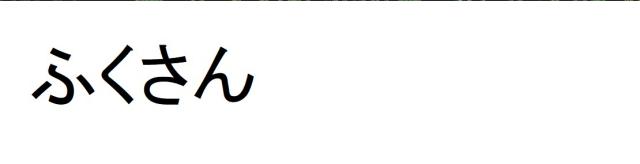 ふくさん